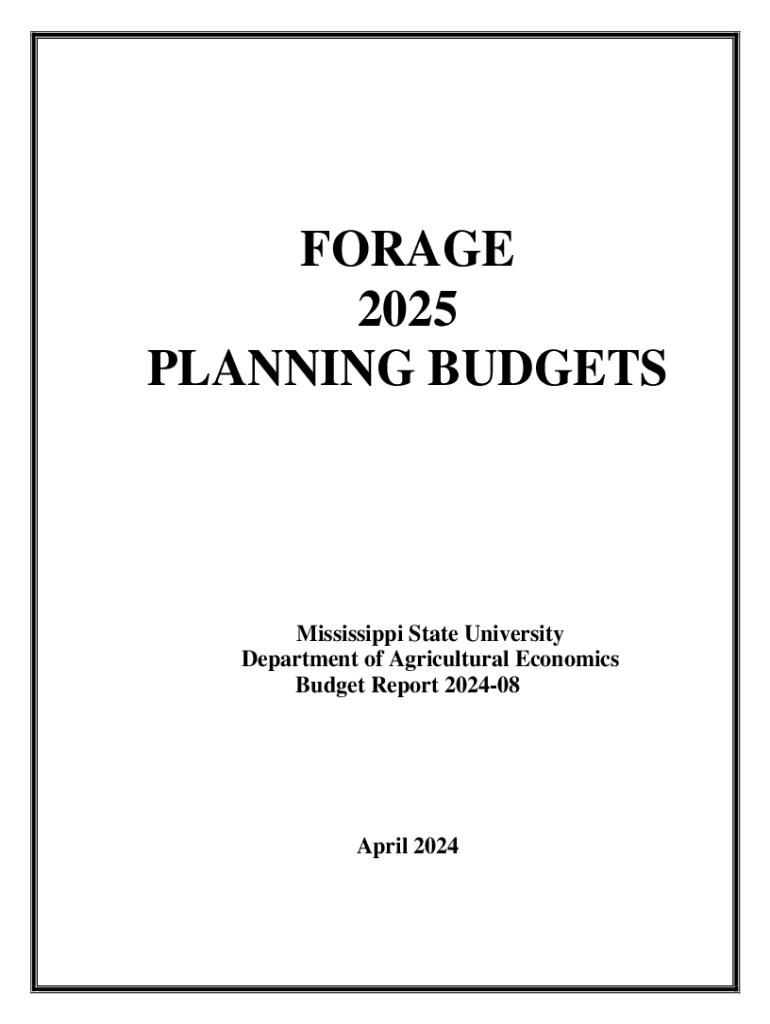 FORAGE
2025
PLANNING BUDGETS

Mississippi State University
Department of Agricultural Economics
Budget Report 2024-08

April 2024